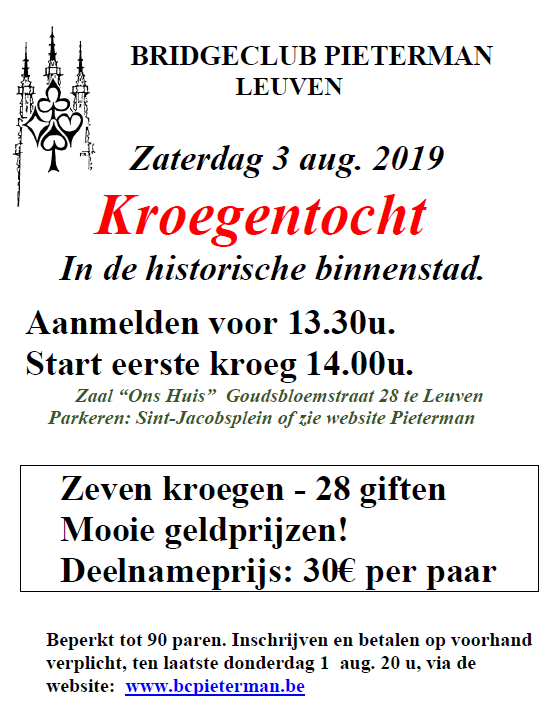 BRIDGECLUB PIETERMAN
LEUVEN

Zaterdag 3 aug. 2019

Kroegentocht

In de historische binnenstad.

Aanmelden voor 13.30u.
Start eerste kroeg 14.00u.

Zaal “Ons Huis” Goudsbloemstraat 28 te Leuven
Parkeren: Sint-Jacobsplein of zie website Pieterman

Zeven kroegen - 28 giften
Mooie geldprijzen!
Deelnameprijs: 30€ per paar

Beperkt tot 90 paren. Inschrijven en betalen op voorhand verplicht, ten laatste donderdag 1 aug. 20 u, via de website: www.bcpieterman.be